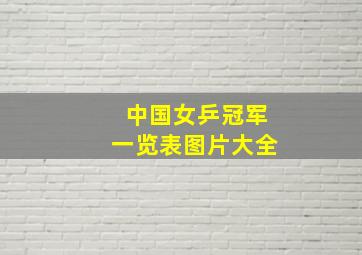 中国女乒冠军
一览表图片大全